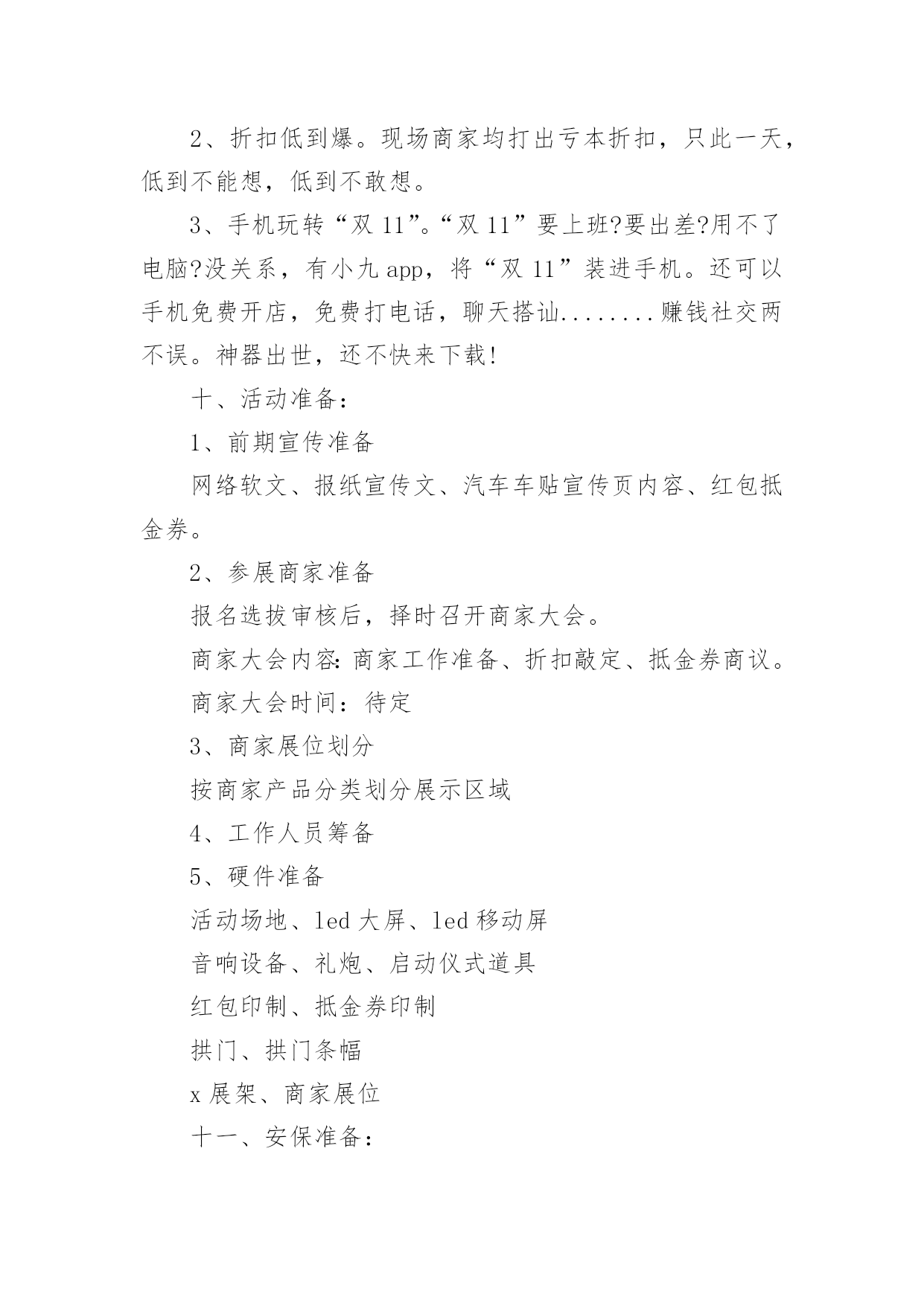 2、折扣低到爆。现场商家均打出亏本折扣，只此一天，低到不能想，低到不敢想。

3、手机玩转“双 11”。“双 11”要上班?要出差?用不了电脑?没关系，有小九 app，将“双 11”装进手机。还可以手机免费开店，免费打电话，聊天搭讪........赚钱社交两不误。神器出世，还不快来下载!

十、活动准备：

1、前期宣传准备

网络软文、报纸宣传文、汽车车贴宣传页内容、红包抵金券。

2、参展商家准备

报名选拔审核后，择时召开商家大会。

商家大会内容:商家工作准备、折扣敲定、抵金券商议。

商家大会时间：待定

3、商家展位划分

按商家产品分类划分展示区域

4、工作人员筹备

5、硬件准备

活动场地、led 大屏、led 移动屏

音响设备、礼炮、启动仪式道具

红包印制、抵金券印制

拱门、拱门条幅

x 展架、商家展位

十一、安保准备：